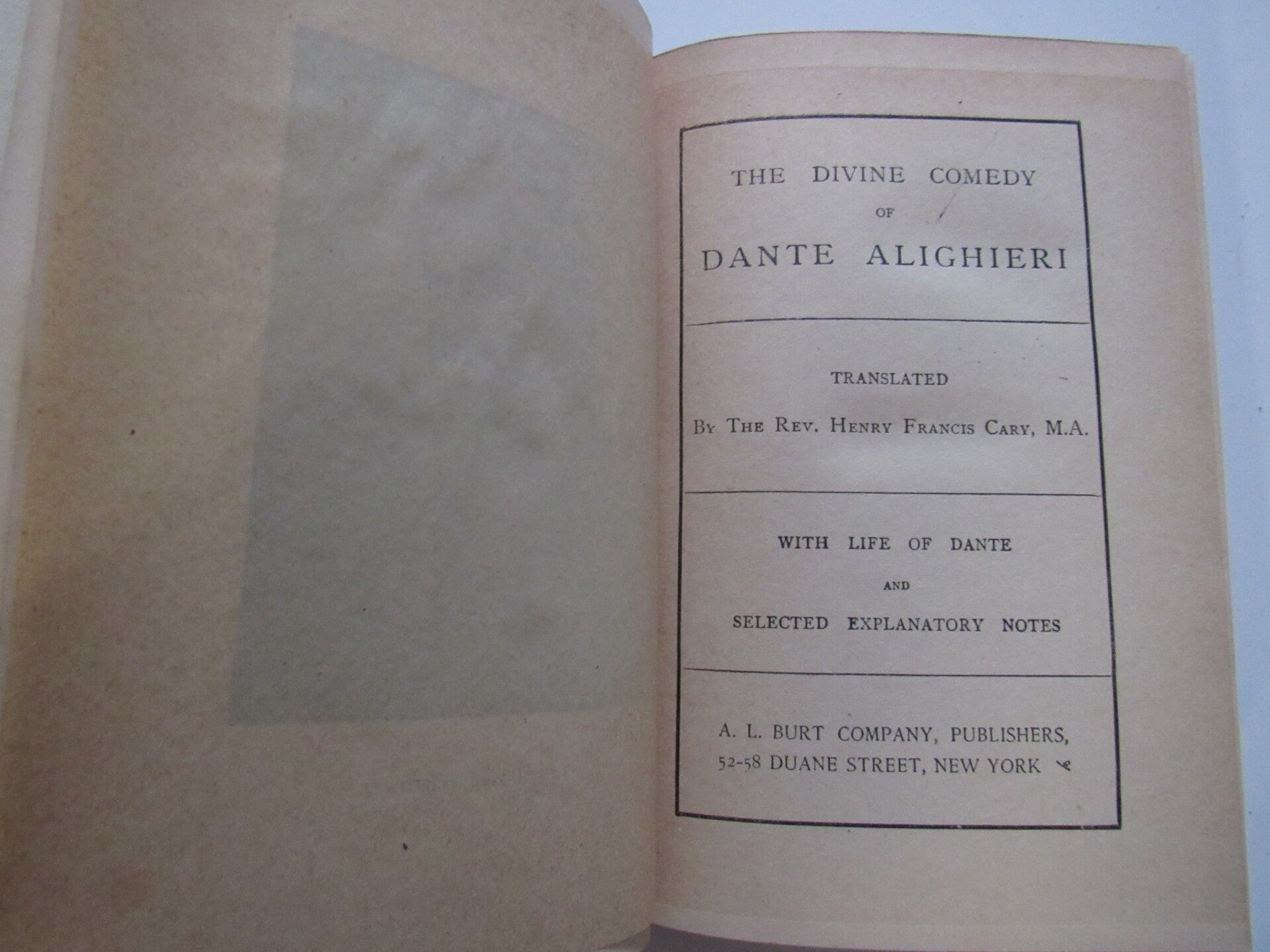 THE DIVINE COMEDY

OF

DANTE ALIGHIERI

TRANSLATED

BY THE REV. HENRY FRANCIS CARY, M.A.

WITH LIFE OF DANTE

AND

SELECTED EXPLANATORY NOTES

A. L. BURT COMPANY, PUBLISHERS,
52-58 DUANE STREET, NEW YORK